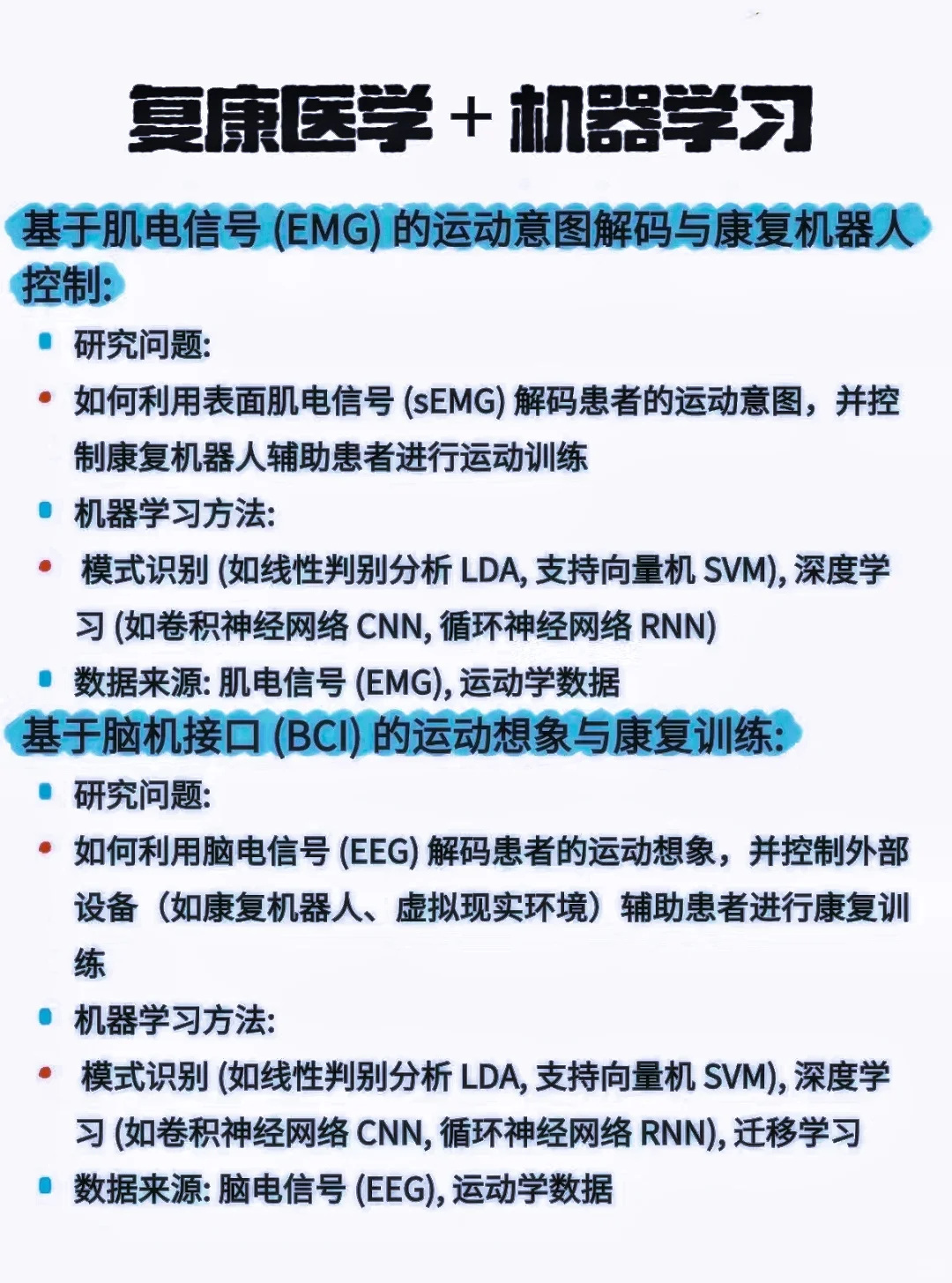 复康医学 + 机器学习

基于肌电信号 (EMG) 的运动意图解码与康复机器人控制:

- 研究问题:
- 如何利用表面肌电信号 (sEMG) 解码患者的运动意图，并控制康复机器人辅助患者进行运动训练
- 机器学习方法:
- 模式识别 (如线性判别分析 LDA, 支持向量机 SVM), 深度学习 (如卷积神经网络 CNN, 循环神经网络 RNN)
- 数据来源: 肌电信号 (EMG), 运动学数据

基于脑机接口 (BCI) 的运动想象与康复训练:

- 研究问题:
- 如何利用脑电信号 (EEG) 解码患者的运动想象，并控制外部设备（如康复机器人、虚拟现实环境）辅助患者进行康复训练
- 机器学习方法:
- 模式识别 (如线性判别分析 LDA, 支持向量机 SVM), 深度学习 (如卷积神经网络 CNN, 循环神经网络 RNN), 迁移学习
- 数据来源: 脑电信号 (EEG), 运动学数据